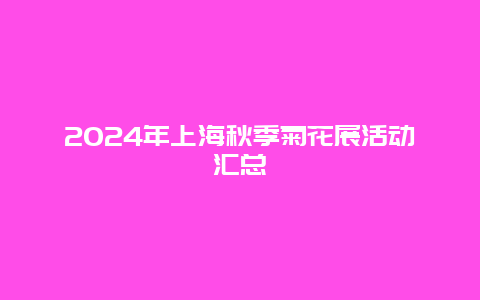 2024年上海秋季菊花展活动汇总